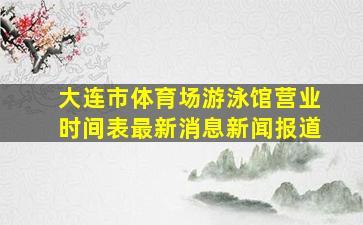 大连市体育场游泳馆营业时间表最新消息新闻报道